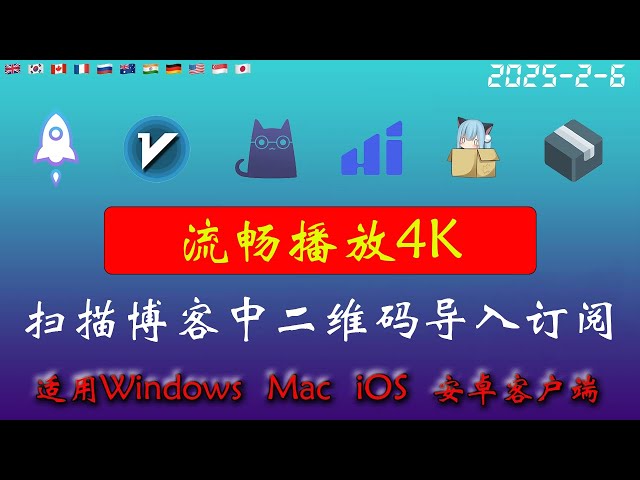 2025-2-6

流畅播放4K

扫描博客中二维码导入订阅

适用Windows Mac iOS 安卓客户端